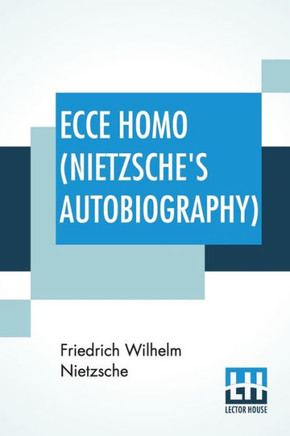 ECCE HOMO (NIETZSCHE'S AUTOBIOGRAPHY)

Friedrich Wilhelm Nietzsche

LH
LECTOR HOUSE